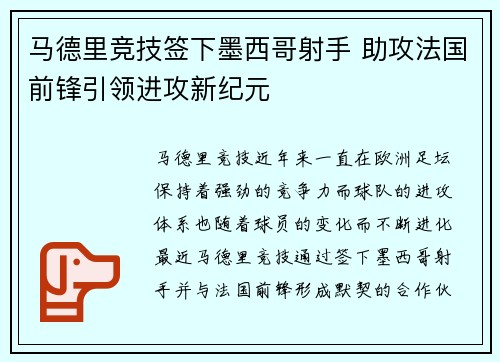 马德里竞技签下墨西哥射手 助攻法国前锋引领进攻新纪元

马德里竞技近年来一直在欧洲足坛保持着强劲的竞争力而球队的进攻体系也随着球员的变化而不断进化最近马德里竞技通过签下墨西哥射手并与法国前锋形成默契的合作伙